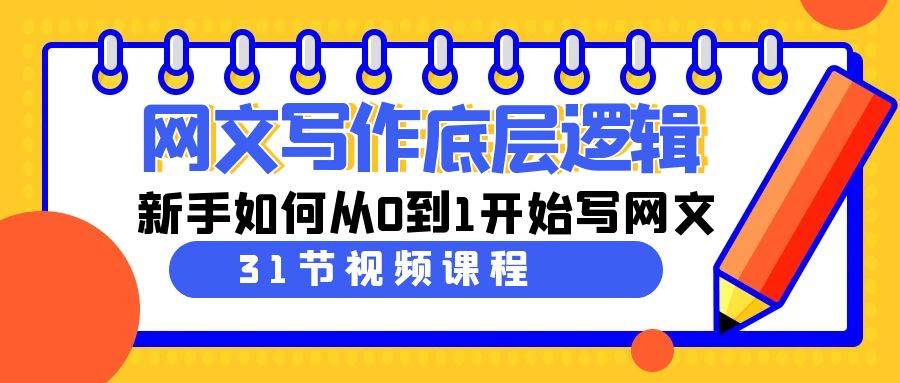 网文写作底层逻辑

新手如何从0到1开始写网文

31节视频课程